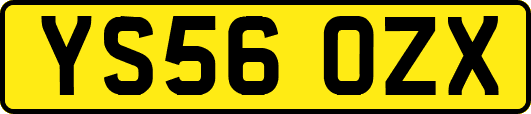 YS56 OZX